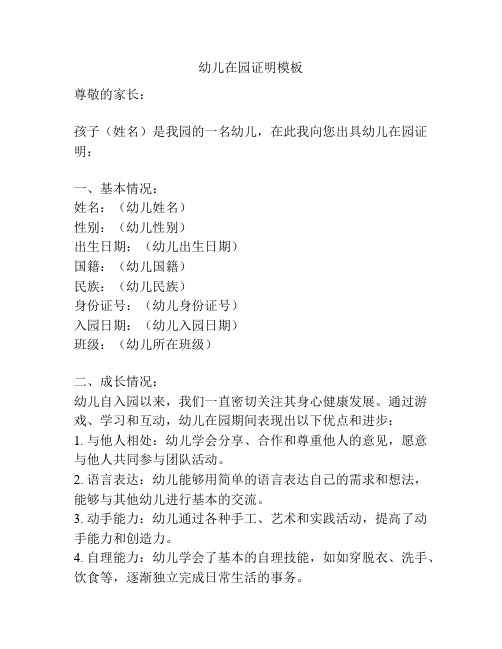 幼儿在园证明模板

尊敬的家长：

孩子（姓名）是我园的一名幼儿，在此我向您出具幼儿在园证明：

一、基本情况：
姓名：（幼儿姓名）
性别：（幼儿性别）
出生日期：（幼儿出生日期）
国籍：（幼儿国籍）
民族：（幼儿民族）
身份证号：（幼儿身份证号）
入园日期：（幼儿入园日期）
班级：（幼儿所在班级）

二、成长情况：
幼儿自入园以来，我们一直密切关注其身心健康发展。通过游戏、学习和互动，幼儿在园期间表现出以下优点和进步：
1. 与他人相处：幼儿学会分享、合作和尊重他人的意见，愿意与他人共同参与团队活动。
2. 语言表达：幼儿能够用简单的语言表达自己的需求和想法，能够与其他幼儿进行基本的交流。
3. 动手能力：幼儿通过各种手工、艺术和实践活动，提高了动手能力和创造力。
4. 自理能力：幼儿学会了基本的自理技能，如如穿脱衣、洗手、饮食等，逐渐独立完成日常生活的事务。